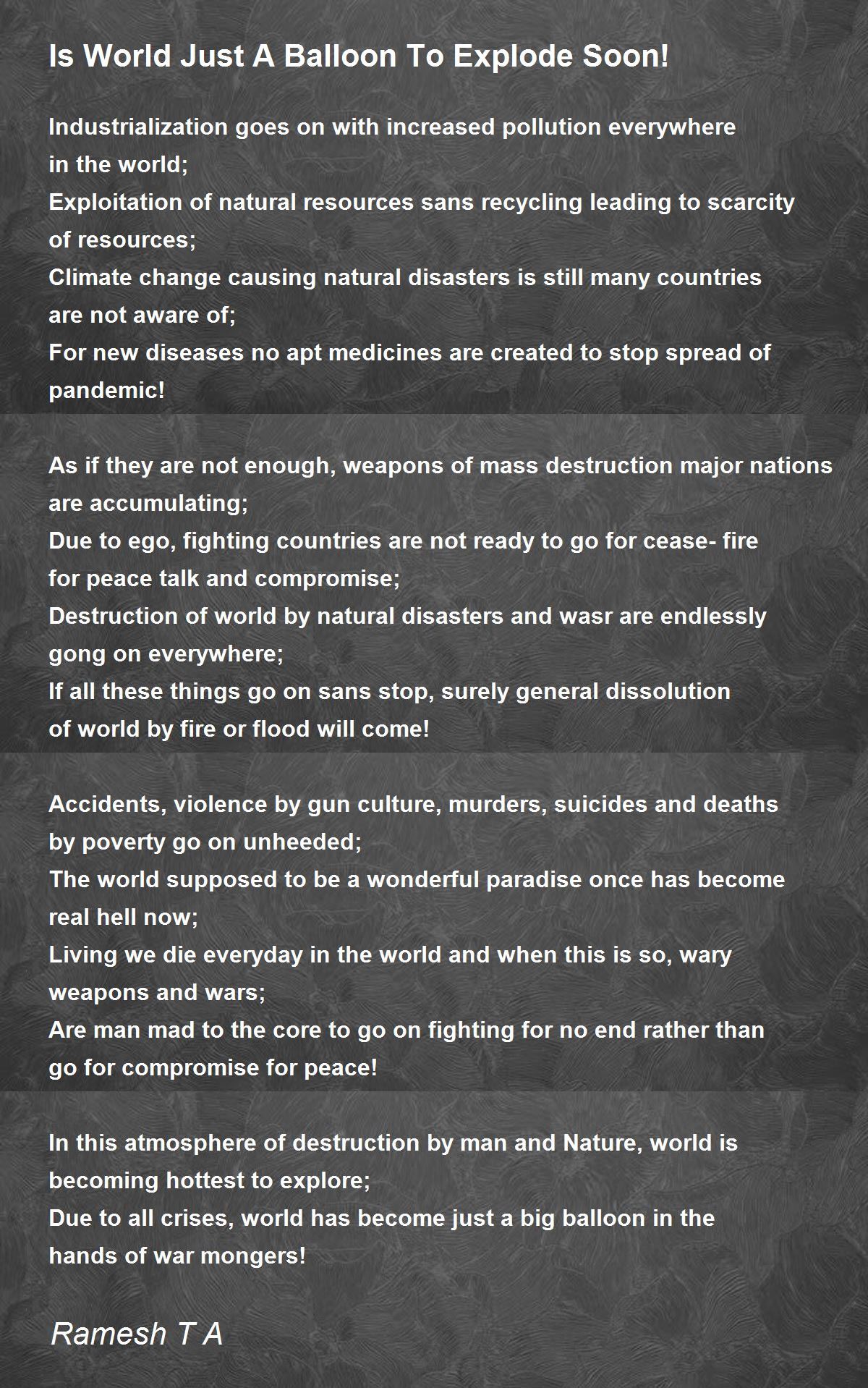 Is World Just A Balloon To Explode Soon!

Industrialization goes on with increased pollution everywhere in the world;
Exploitation of natural resources sans recycling leading to scarcity of resources;
Climate change causing natural disasters is still many countries are not aware of;
For new diseases no apt medicines are created to stop spread of pandemic!

As if they are not enough, weapons of mass destruction major nations are accumulating;
Due to ego, fighting countries are not ready to go for cease- fire for peace talk and compromise;
Destruction of world by natural disasters and wasr are endlessly gong on everywhere;
If all these things go on sans stop, surely general dissolution of world by fire or flood will come!

Accidents, violence by gun culture, murders, suicides and deaths by poverty go on unheeded;
The world supposed to be a wonderful paradise once has become real hell now;
Living we die everyday in the world and when this is so, wary weapons and wars;
Are man mad to the core to go on fighting for no end rather than go for compromise for peace!

In this atmosphere of destruction by man and Nature, world is becoming hottest to explore;
Due to all crises, world has become just a big balloon in the hands of war mongers!

Ramesh T A